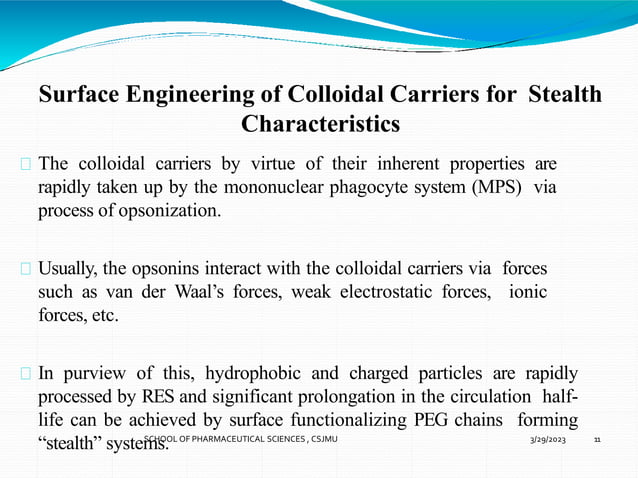 Surface Engineering of Colloidal Carriers for Stealth Characteristics

The colloidal carriers by virtue of their inherent properties are rapidly taken up by the mononuclear phagocyte system (MPS) via process of opsonization.

Usually, the opsonins interact with the colloidal carriers via forces such as van der Waal's forces, weak electrostatic forces, ionic forces, etc.

In purview of this, hydrophobic and charged particles are rapidly processed by RES and significant prolongation in the circulation half-life can be achieved by surface functionalizing PEG chains forming "stealth" systems.

SCHOOL OF PHARMACEUTICAL SCIENCES , CSJMU 3/29/2023 11